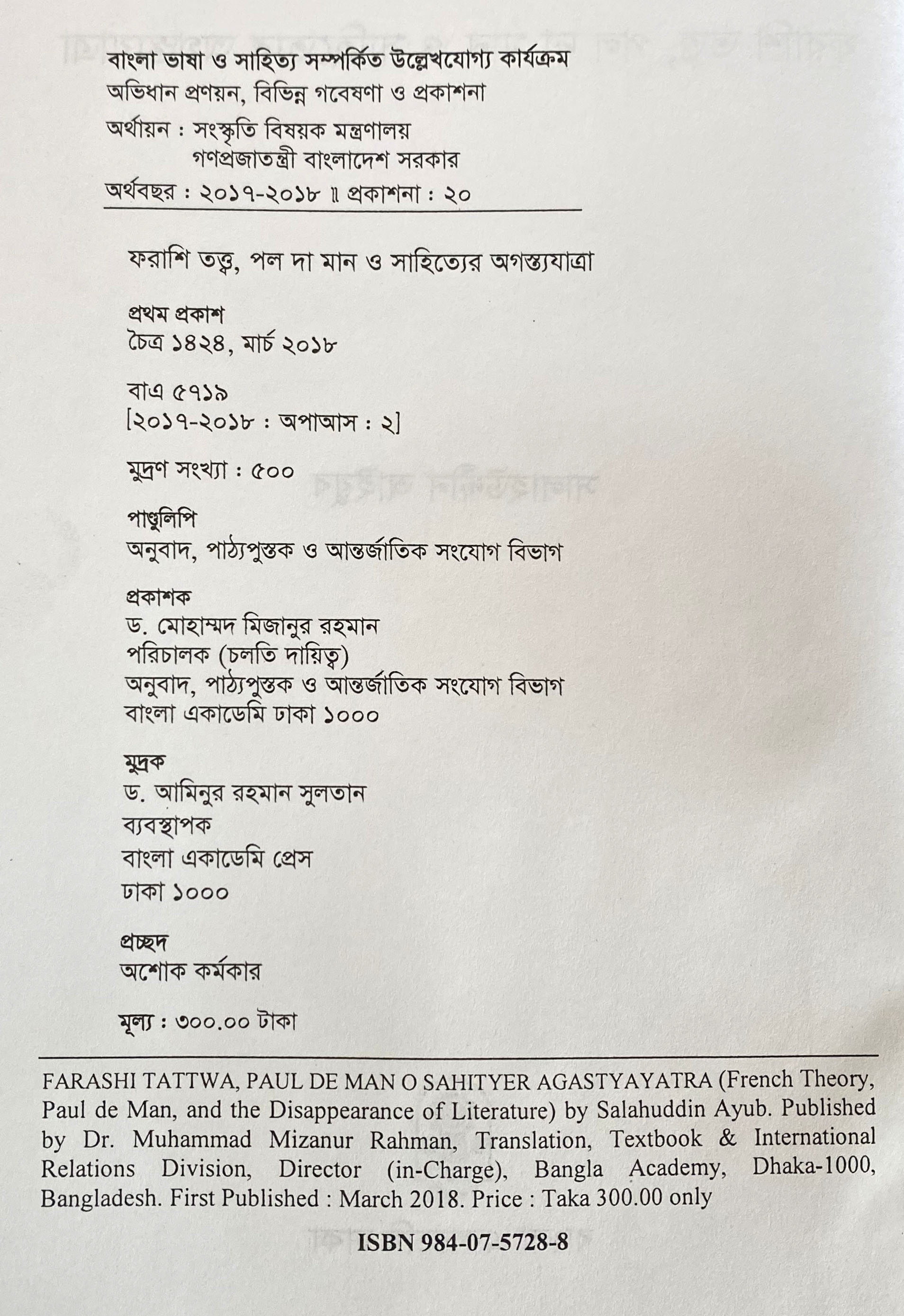 বাংলা ভাষা ও সাহিত্য সম্পর্কিত উল্লেখযোগ্য কার্যক্রম
অভিধান প্রণয়ন, বিভিন্ন গবেষণা ও প্রকাশনা

অর্থায়ন : সংস্কৃতি বিষয়ক মন্ত্রণালয়
গণপ্রজাতন্ত্রী বাংলাদেশ সরকার

অর্থবছর : ২০১৭-২০১৮ ॥ প্রকাশনা : ২০

ফরাশি তত্ত্ব, পল দা মান ও সাহিত্যের অগস্ত্যযাত্রা

প্রথম প্রকাশ
চৈত্র ১৪২৪, মার্চ ২০১৮

বাএ ৫৭১৯
[২০১৭-২০১৮ : অপাআস : ২]

মুদ্রণ সংখ্যা : ৫০০

পাণ্ডুলিপি
অনুবাদ, পাঠ্যপুস্তক ও আন্তর্জাতিক সংযোগ বিভাগ

প্রকাশক
ড. মোহাম্মদ মিজানুর রহমান
পরিচালক (চলতি দায়িত্ব)
অনুবাদ, পাঠ্যপুস্তক ও আন্তর্জাতিক সংযোগ বিভাগ
বাংলা একাডেমি ঢাকা ১০০০

মুদ্রক
ড. আমিনুর রহমান সুলতান
ব্যবস্থাপক
বাংলা একাডেমি প্রেস
ঢাকা ১০০০

প্রচ্ছদ
অশোক কর্মকার

মূল্য : ৩০০.০০ টাকা

FARASHI TATTWA, PAUL DE MAN O SAHITYER AGASTYAYATRA (French Theory, Paul de Man, and the Disappearance of Literature) by Salahuddin Ayub. Published by Dr. Muhammad Mizanur Rahman, Translation, Textbook & International Relations Division, Director (in-Charge), Bangla Academy, Dhaka-1000, Bangladesh. First Published : March 2018. Price : Taka 300.00 only

ISBN 984-07-5728-8